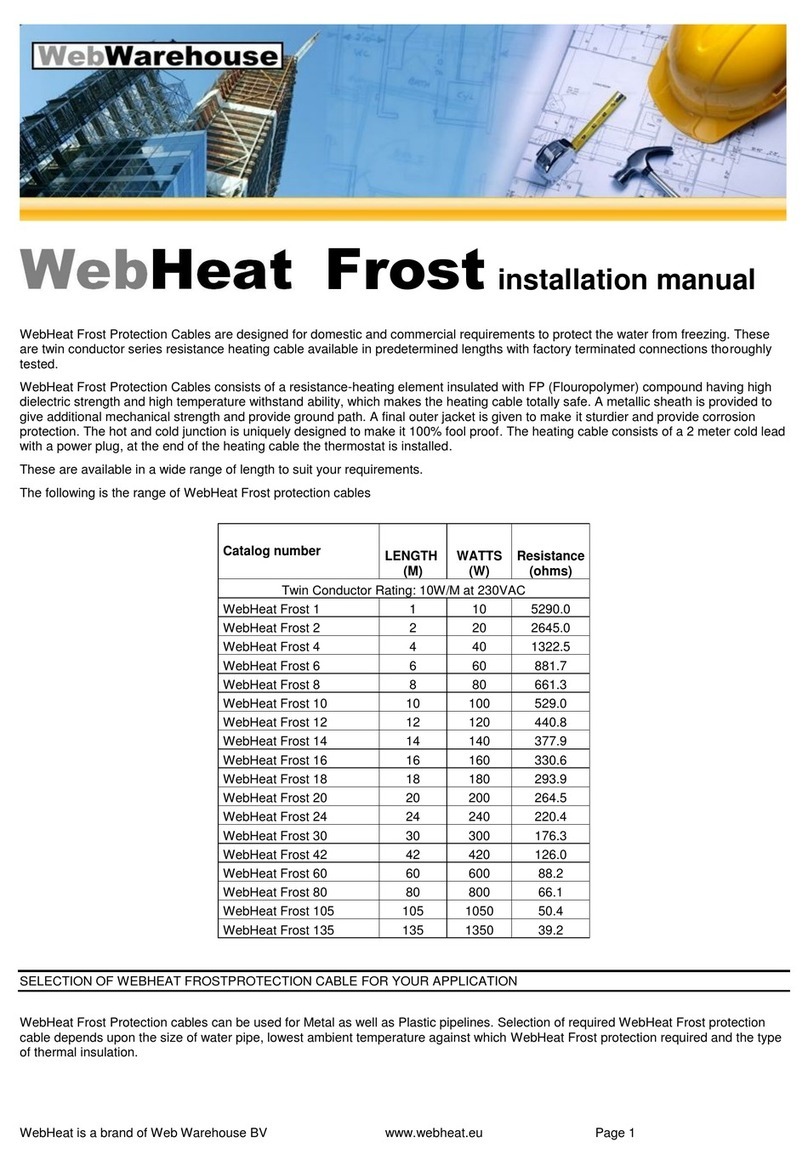 WebWarehouse

WebHeat Frost installation manual

WebHeat Frost Protection Cables are designed for domestic and commercial requirements to protect the water from freezing. These are twin conductor series resistance heating cable available in predetermined lengths with factory terminated connections thoroughly tested.

WebHeat Frost Protection Cables consists of a resistance-heating element insulated with FP (Flouropolymer) compound having high dielectric strength and high temperature withstand ability, which makes the heating cable totally safe. A metallic sheath is provided to give additional mechanical strength and provide ground path. A final outer jacket is given to make it sturdier and provide corrosion protection. The hot and cold junction is uniquely designed to make it 100% fool proof. The heating cable consists of a 2 meter cold lead with a power plug, at the end of the heating cable the thermostat is installed.

These are available in a wide range of length to suit your requirements.

The following is the range of WebHeat Frost protection cables

| Catalog number | LENGTH (M) | WATTS (W) | Resistance (ohms) |
|---|---|---|---|
| Twin Conductor Rating: 10W/M at 230VAC | | | |
| WebHeat Frost 1 | 1 | 10 | 5290.0 |
| WebHeat Frost 2 | 2 | 20 | 2645.0 |
| WebHeat Frost 4 | 4 | 40 | 1322.5 |
| WebHeat Frost 6 | 6 | 60 | 881.7 |
| WebHeat Frost 8 | 8 | 80 | 661.3 |
| WebHeat Frost 10 | 10 | 100 | 529.0 |
| WebHeat Frost 12 | 12 | 120 | 440.8 |
| WebHeat Frost 14 | 14 | 140 | 377.9 |
| WebHeat Frost 16 | 16 | 160 | 330.6 |
| WebHeat Frost 18 | 18 | 180 | 293.9 |
| WebHeat Frost 20 | 20 | 200 | 264.5 |
| WebHeat Frost 24 | 24 | 240 | 220.4 |
| WebHeat Frost 30 | 30 | 300 | 176.3 |
| WebHeat Frost 42 | 42 | 420 | 126.0 |
| WebHeat Frost 60 | 60 | 600 | 88.2 |
| WebHeat Frost 80 | 80 | 800 | 66.1 |
| WebHeat Frost 105 | 105 | 1050 | 50.4 |
| WebHeat Frost 135 | 135 | 1350 | 39.2 |

SELECTION OF WEBHEAT FROSTPROTECTION CABLE FOR YOUR APPLICATION

WebHeat Frost Protection cables can be used for Metal as well as Plastic pipelines. Selection of required WebHeat Frost protection cable depends upon the size of water pipe, lowest ambient temperature against which WebHeat Frost protection required and the type of thermal insulation.

WebHeat is a brand of Web Warehouse BV www.webheat.eu Page 1